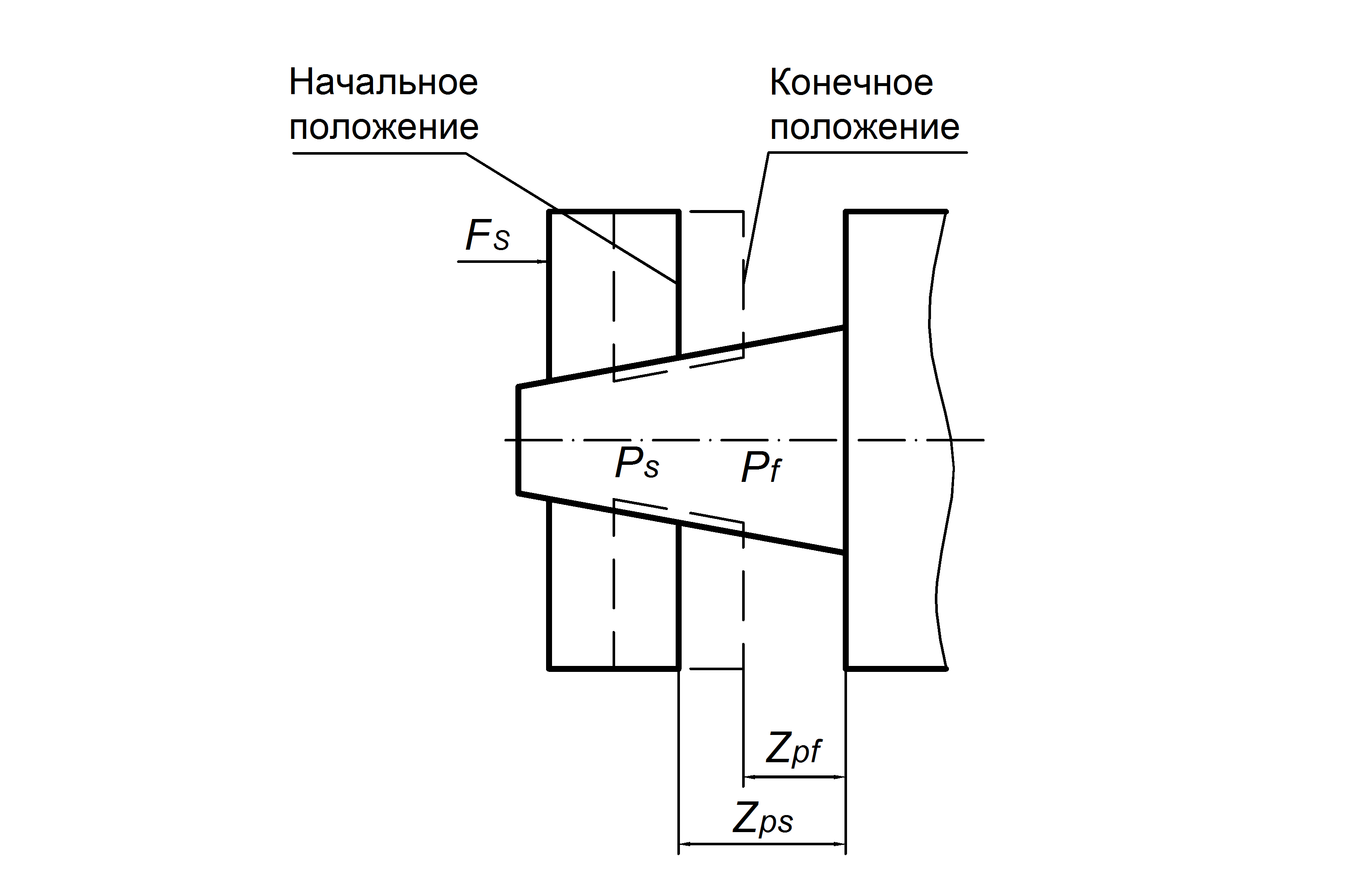 Начальное положение

Конечное положение

$F_S$

$P_s$

$P_f$

$Z_{pf}$

$Z_{ps}$